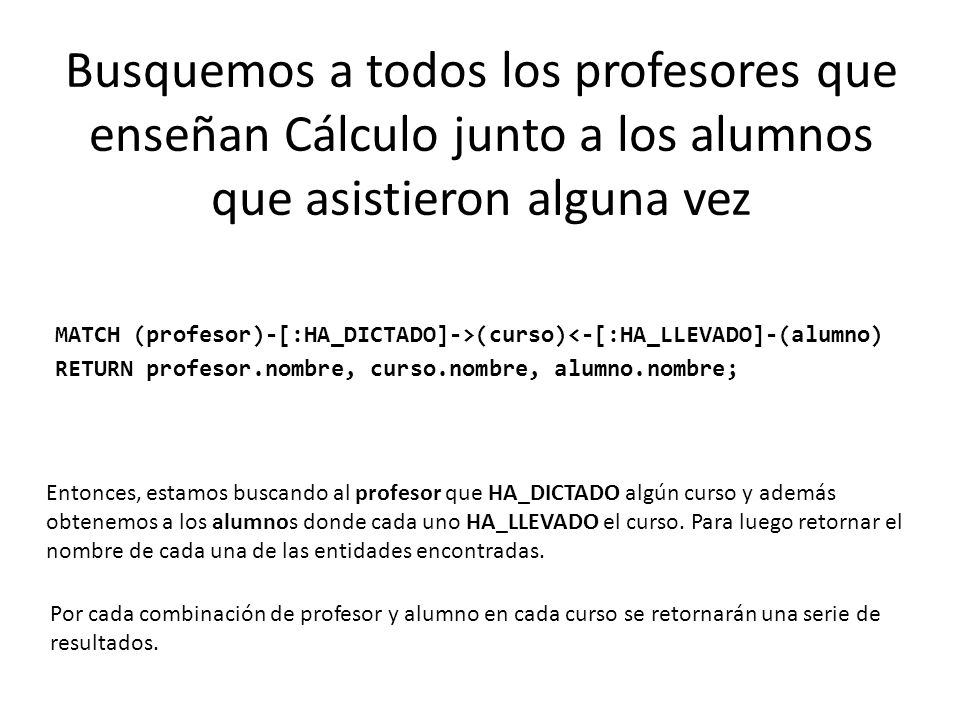 Busquemos a todos los profesores que enseñan Cálculo junto a los alumnos que asistieron alguna vez

MATCH (profesor)-[:HA_DICTADO]->(curso)<-[:HA_LLEVADO]-(alumno)
RETURN profesor.nombre, curso.nombre, alumno.nombre;

Entonces, estamos buscando al profesor que HA_DICTADO algún curso y además obtenemos a los alumnos donde cada uno HA_LLEVADO el curso. Para luego retornar el nombre de cada una de las entidades encontradas.

Por cada combinación de profesor y alumno en cada curso se retornarán una serie de resultados.